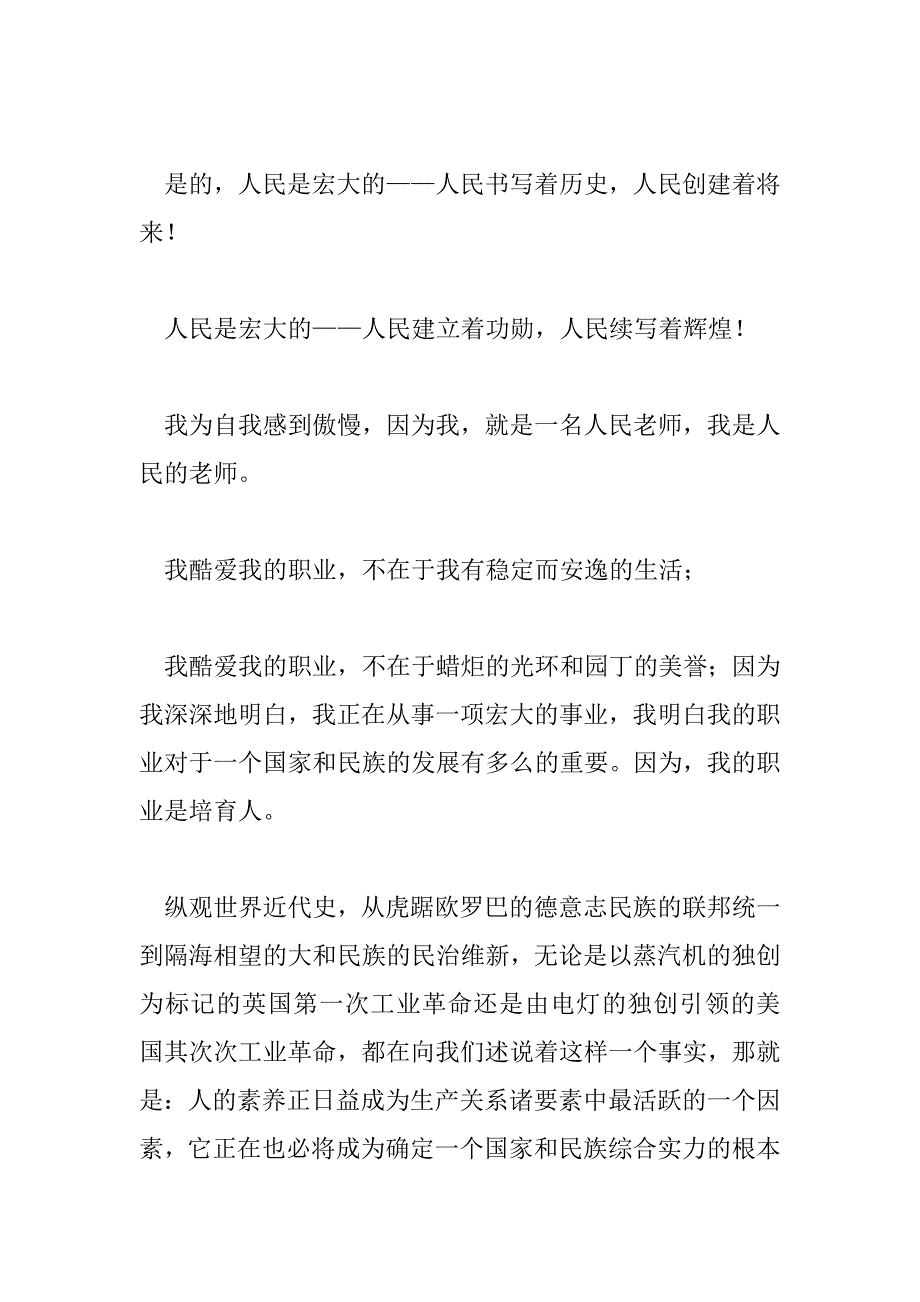 是的，人民是宏大的——人民书写着历史，人民创建着将来！

人民是宏大的——人民建立着功勋，人民续写着辉煌！

我为自我感到傲慢，因为我，就是一名人民老师，我是人民的老师。

我酷爱我的职业，不在于我有稳定而安逸的生活；

我酷爱我的职业，不在于蜡炬的光环和园丁的美誉；因为我深深地明白，我正在从事一项宏大的事业，我明白我的职业对于一个国家和民族的发展有多么的重要。因为，我的职业是培育人。

纵观世界近代史，从虎踞欧罗巴的德意志民族的联邦统一到隔海相望的大和民族的民治维新，无论是以蒸汽机的独创为标记的英国第一次工业革命还是由电灯的独创引领的美国其次次工业革命，都在向我们述说着这样一个事实，那就是：人的素养正日益成为生产关系诸要素中最活跃的一个因素，它正在也必将成为确定一个国家和民族综合实力的根本